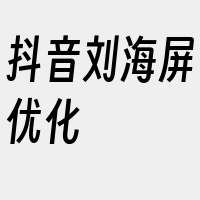 抖音刘海屏优化